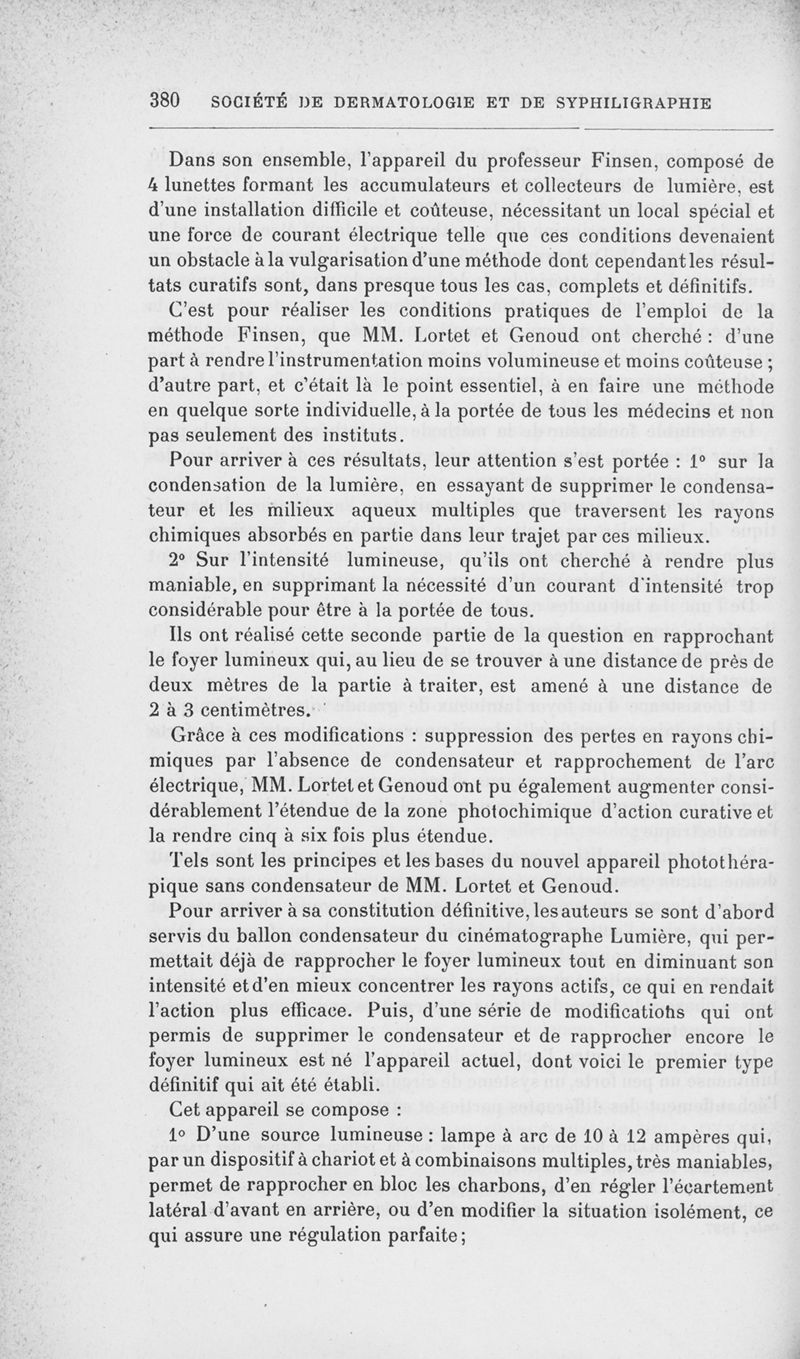 380 SOCIÉTÉ DE DERMATOLOGIE ET DE SYPHILIGRAPHIE

Dans son ensemble, l'appareil du professeur Finsen, composé de 4 lunettes formant les accumulateurs et collecteurs de lumière, est d'une installation difficile et coûteuse, nécessitant un local spécial et une force de courant électrique telle que ces conditions devenaient un obstacle à la vulgarisation d'une méthode dont cependant les résultats curatifs sont, dans presque tous les cas, complets et définitifs.

C'est pour réaliser les conditions pratiques de l'emploi de la méthode Finsen, que MM. Lortet et Genoud ont cherché : d'une part à rendre l'instrumentation moins volumineuse et moins coûteuse ; d'autre part, et c'était là le point essentiel, à en faire une méthode en quelque sorte individuelle, à la portée de tous les médecins et non pas seulement des instituts.

Pour arriver à ces résultats, leur attention s'est portée : 1° sur la condensation de la lumière, en essayant de supprimer le condensateur et les milieux aqueux multiples que traversent les rayons chimiques absorbés en partie dans leur trajet par ces milieux.

2° Sur l'intensité lumineuse, qu'ils ont cherché à rendre plus maniable, en supprimant la nécessité d'un courant d'intensité trop considérable pour être à la portée de tous.

Ils ont réalisé cette seconde partie de la question en rapprochant le foyer lumineux qui, au lieu de se trouver à une distance de près de deux mètres de la partie à traiter, est amené à une distance de 2 à 3 centimètres.

Grâce à ces modifications : suppression des pertes en rayons chimiques par l'absence de condensateur et rapprochement de l'arc électrique, MM. Lortet et Genoud ont pu également augmenter considérablement l'étendue de la zone photochimique d'action curative et la rendre cinq à six fois plus étendue.

Tels sont les principes et les bases du nouvel appareil photothérapique sans condensateur de MM. Lortet et Genoud.

Pour arriver à sa constitution définitive, les auteurs se sont d'abord servis du ballon condensateur du cinématographe Lumière, qui permettait déjà de rapprocher le foyer lumineux tout en diminuant son intensité et d'en mieux concentrer les rayons actifs, ce qui en rendait l'action plus efficace. Puis, d'une série de modifications qui ont permis de supprimer le condensateur et de rapprocher encore le foyer lumineux est né l'appareil actuel, dont voici le premier type définitif qui ait été établi.

Cet appareil se compose :

1° D'une source lumineuse : lampe à arc de 10 à 12 ampères qui, par un dispositif à chariot et à combinaisons multiples, très maniables, permet de rapprocher en bloc les charbons, d'en régler l'écartement latéral d'avant en arrière, ou d'en modifier la situation isolément, ce qui assure une régulation parfaite ;